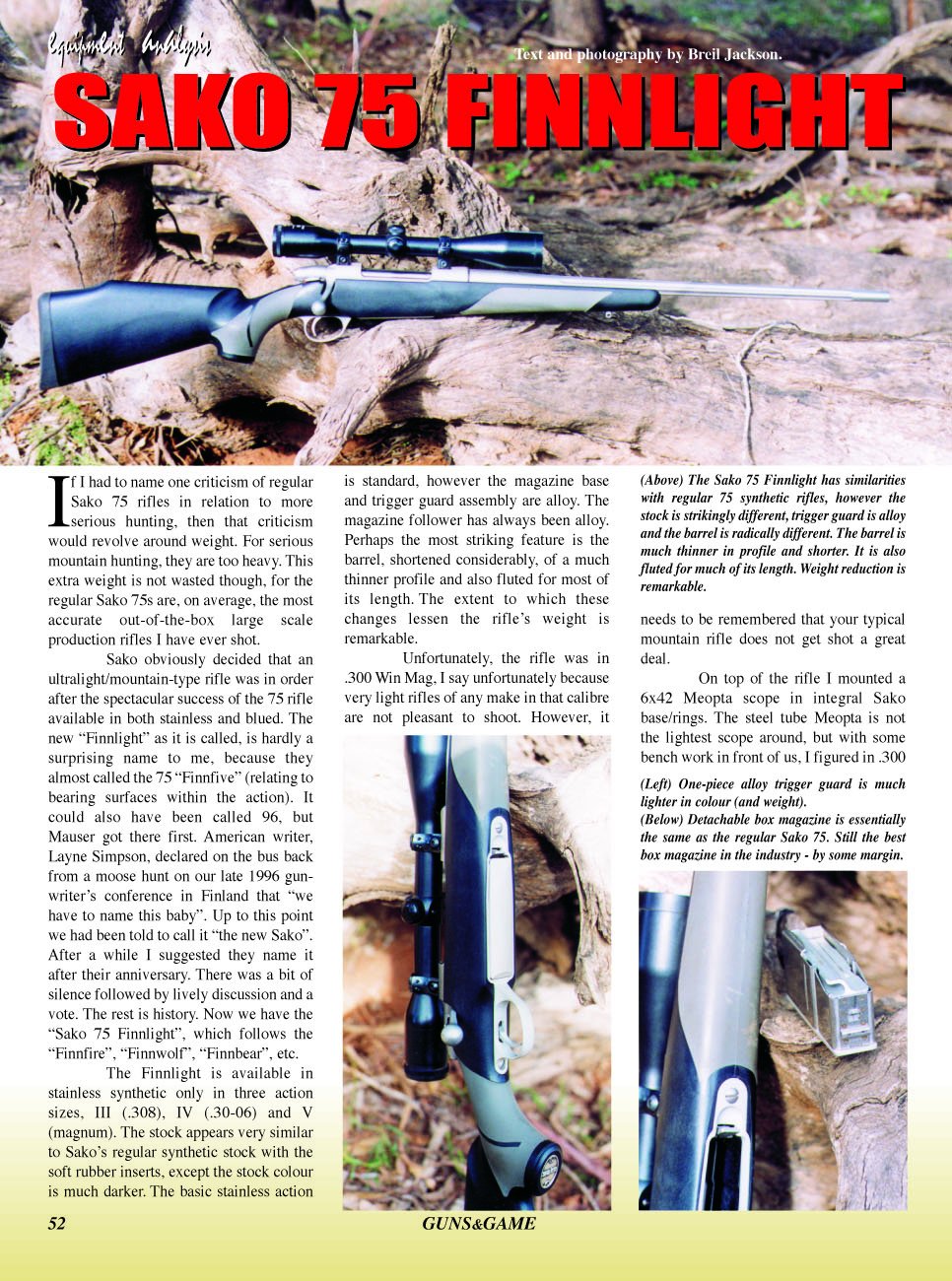 Equipment Analysis

Text and photography by Breil Jackson.

SAKO 75 FINNLIGHT

If I had to name one criticism of regular Sako 75 rifles in relation to more serious hunting, then that criticism would revolve around weight. For serious mountain hunting, they are too heavy. This extra weight is not wasted though, for the regular Sako 75s are, on average, the most accurate out-of-the-box large scale production rifles I have ever shot.

Sako obviously decided that an ultralight/mountain-type rifle was in order after the spectacular success of the 75 rifle available in both stainless and blued. The new "Finnlight" as it is called, is hardly a surprising name to me, because they almost called the 75 "Finnfive" (relating to bearing surfaces within the action). It could also have been called 96, but Mauser got there first. American writer, Layne Simpson, declared on the bus back from a moose hunt on our late 1996 gun-writer's conference in Finland that "we have to name this baby". Up to this point we had been told to call it "the new Sako". After a while I suggested they name it after their anniversary. There was a bit of silence followed by lively discussion and a vote. The rest is history. Now we have the "Sako 75 Finnlight", which follows the "Finnfire", "Finnwolf", "Finnbear", etc.

The Finnlight is available in stainless synthetic only in three action sizes, III (.308), IV (.30-06) and V (magnum). The stock appears very similar to Sako's regular synthetic stock with the soft rubber inserts, except the stock colour is much darker. The basic stainless action is standard, however the magazine base and trigger guard assembly are alloy. The magazine follower has always been alloy. Perhaps the most striking feature is the barrel, shortened considerably, of a much thinner profile and also fluted for most of its length. The extent to which these changes lessen the rifle's weight is remarkable.

Unfortunately, the rifle was in .300 Win Mag, I say unfortunately because very light rifles of any make in that calibre are not pleasant to shoot. However, it

(Above) The Sako 75 Finnlight has similarities with regular 75 synthetic rifles, however the stock is strikingly different, trigger guard is alloy and the barrel is radically different. The barrel is much thinner in profile and shorter. It is also fluted for much of its length. Weight reduction is remarkable.

needs to be remembered that your typical mountain rifle does not get shot a great deal.

On top of the rifle I mounted a 6x42 Meopta scope in integral Sako base/rings. The steel tube Meopta is not the lightest scope around, but with some bench work in front of us, I figured in .300

(Left) One-piece alloy trigger guard is much lighter in colour (and weight).
(Below) Detachable box magazine is essentially the same as the regular Sako 75. Still the best box magazine in the industry - by some margin.

52

GUNS&GAME